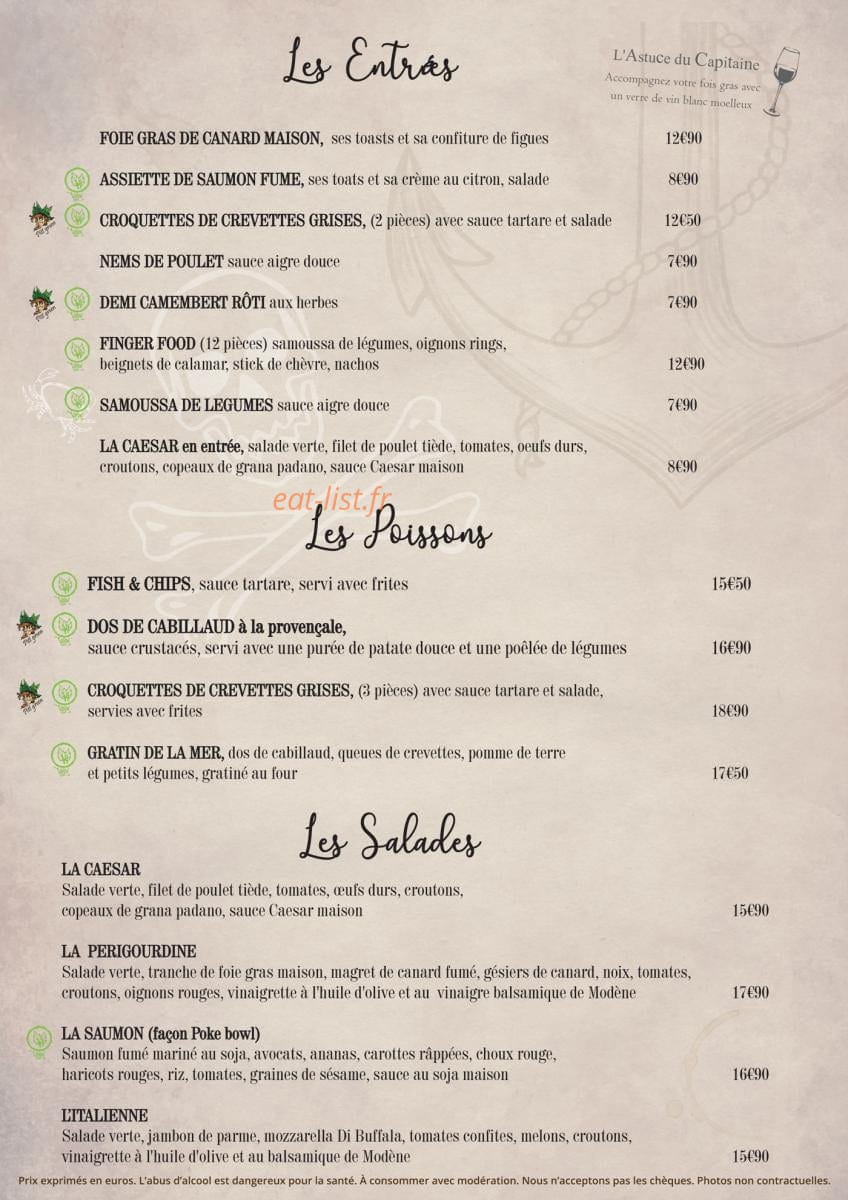 Les Entrées

L'Astuce du Capitaine
Accompagnez votre fois gras avec un verre de vin blanc moelleux

FOIE GRAS DE CANARD MAISON, ses toasts et sa confiture de figues 12€90

ASSIETTE DE SAUMON FUME, ses toats et sa crème au citron, salade 8€90

CROQUETTES DE CREVETTES GRISES, (2 pièces) avec sauce tartare et salade 12€50

NEMS DE POULET sauce aigre douce 7€90

DEMI CAMEMBERT RÔTI aux herbes 7€90

FINGER FOOD (12 pièces) samoussa de légumes, oignons rings, beignets de calamar, stick de chèvre, nachos 12€90

SAMOUSSA DE LEGUMES sauce aigre douce 7€90

LA CAESAR en entrée, salade verte, filet de poulet tiède, tomates, oeufs durs, croutons, copeaux de grana padano, sauce Caesar maison 8€90

eat-list.fr

Les Poissons

FISH & CHIPS, sauce tartare, servi avec frites 15€50

DOS DE CABILLAUD à la provençale, sauce crustacés, servi avec une purée de patate douce et une poêlée de légumes 16€90

CROQUETTES DE CREVETTES GRISES, (3 pièces) avec sauce tartare et salade, servies avec frites 18€90

GRATIN DE LA MER, dos de cabillaud, queues de crevettes, pomme de terre et petits légumes, gratiné au four 17€50

Les Salades

LA CAESAR
Salade verte, filet de poulet tiède, tomates, œufs durs, croutons, copeaux de grana padano, sauce Caesar maison 15€90

LA PERIGOURDINE
Salade verte, tranche de foie gras maison, magret de canard fumé, gésiers de canard, noix, tomates, croutons, oignons rouges, vinaigrette à l'huile d'olive et au vinaigre balsamique de Modène 17€90

LA SAUMON (façon Poke bowl)
Saumon fumé mariné au soja, avocats, ananas, carottes râppées, choux rouge, haricots rouges, riz, tomates, graines de sésame, sauce au soja maison 16€90

L'ITALIENNE
Salade verte, jambon de parme, mozzarella Di Buffala, tomates confites, melons, croutons, vinaigrette à l'huile d'olive et au balsamique de Modène 15€90

Prix exprimés en euros. L'abus d'alcool est dangereux pour la santé. À consommer avec modération. Nous n'acceptons pas les chèques. Photos non contractuelles.